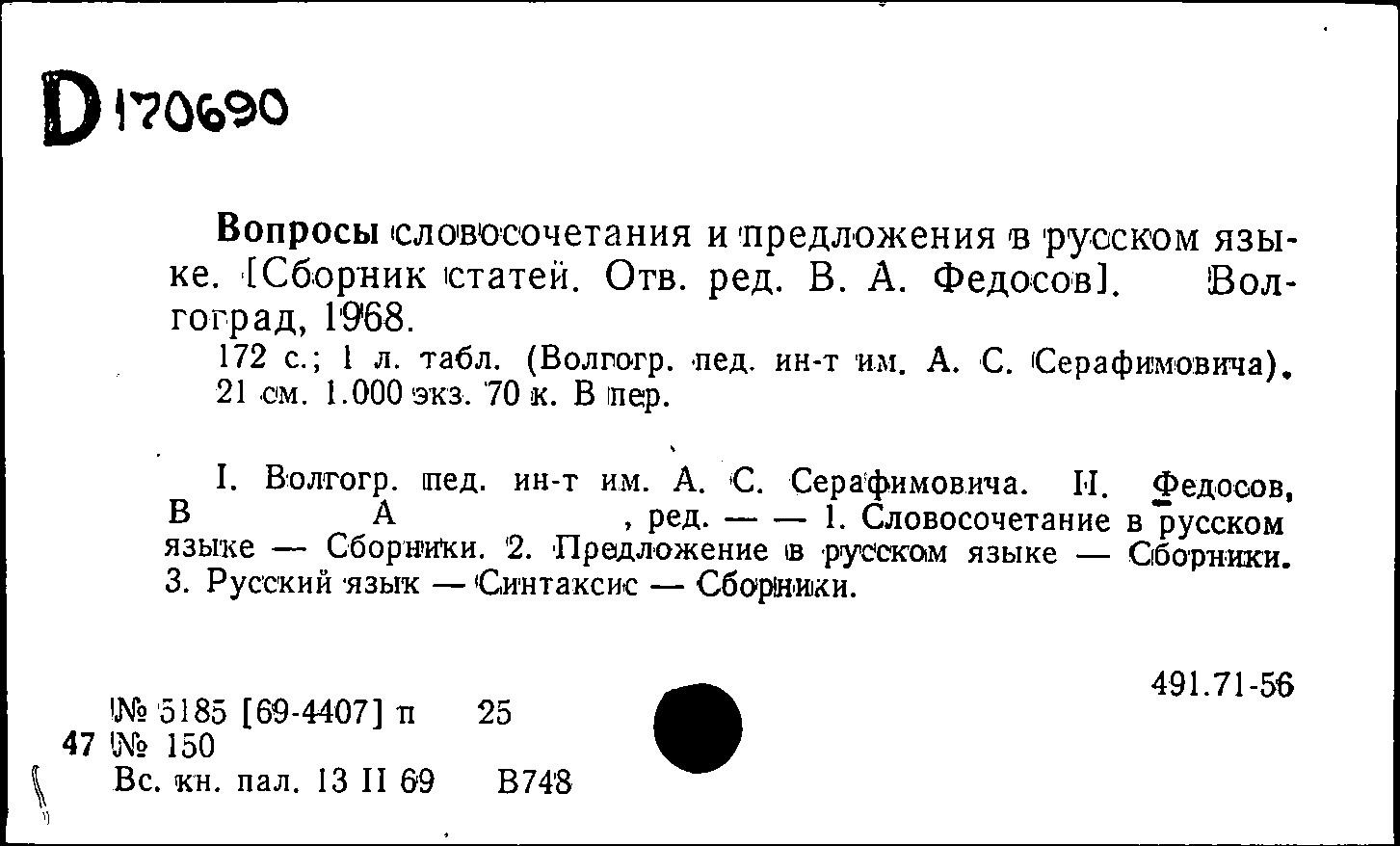 D 170690

Вопросы словосочетания и предложения в русском языке. [Сборник статей. Отв. ред. В. А. Федосов]. Волгоград, 1968.

172 с.; 1 л. табл. (Волгогр. пед. ин-т им. А. С. Серафимовича). 21 см. 1.000 экз. 70 к. В пер.

I. Волгогр. пед. ин-т им. А. С. Серафимовича. II. Федосов, В А , ред. — — 1. Словосочетание в русском языке — Сборники. 2. Предложение в русском языке — Сборники. 3. Русский язык — Синтаксис — Сборники.

491.71-56

№ 5185 [69-4407] п 25
47 № 150
Вс. кн. пал. 13 II 69 В748